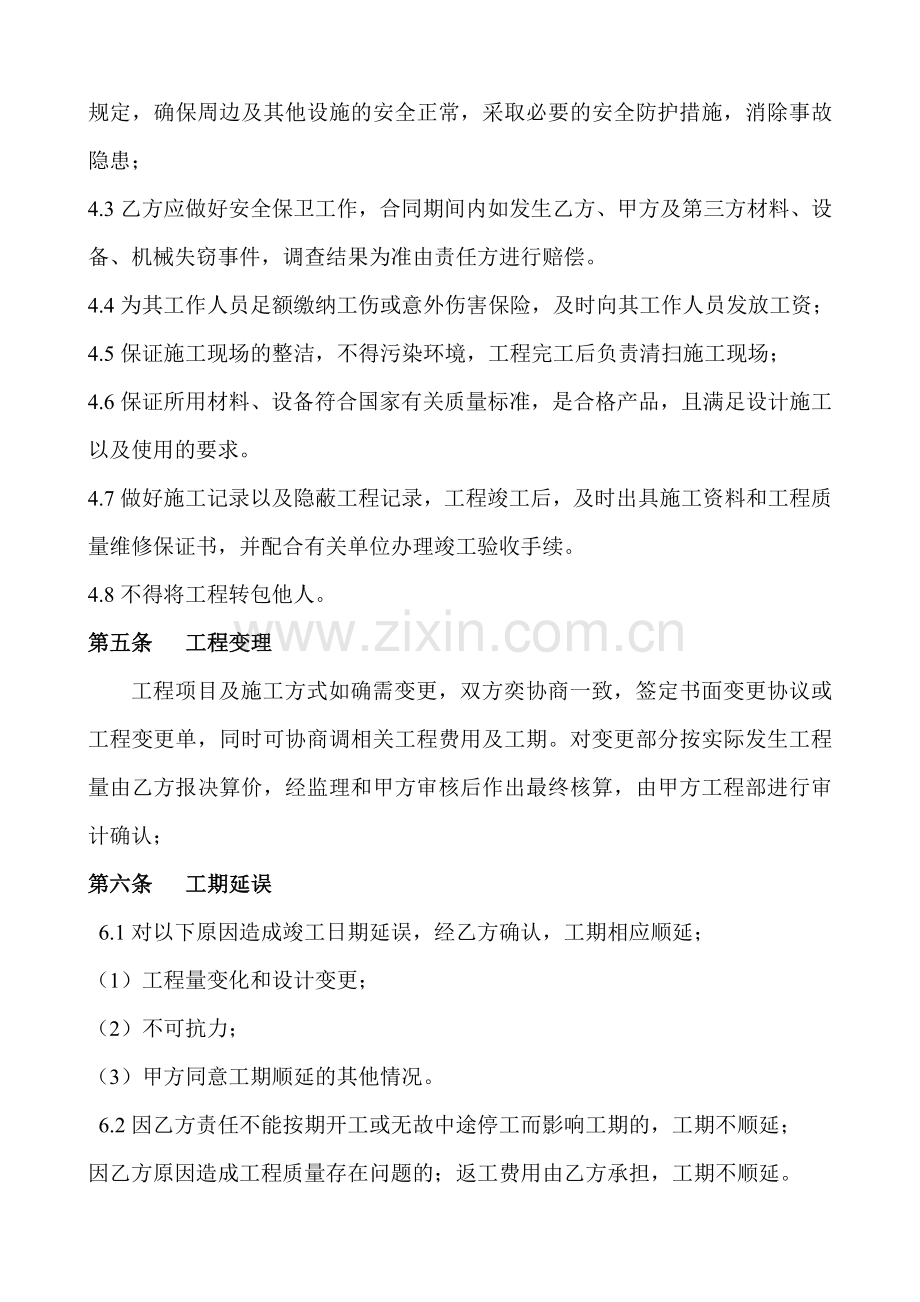 规定，确保周边及其他设施的安全正常，采取必要的安全防护措施，消除事故隐患；

4.3 乙方应做好安全保卫工作，合同期间内如发生乙方、甲方及第三方材料、设备、机械失窃事件，调查结果为准由责任方进行赔偿。

4.4 为其工作人员足额缴纳工伤或意外伤害保险，及时向其工作人员发放工资；

4.5 保证施工现场的整洁，不得污染环境，工程完工后负责清扫施工现场；

4.6 保证所用材料、设备符合国家有关质量标准，是合格产品，且满足设计施工以及使用的要求。

4.7 做好施工记录以及隐蔽工程记录，工程竣工后，及时出具施工资料和工程质量维修保证书，并配合有关单位办理竣工验收手续。

4.8 不得将工程转包他人。

第五条　工程变理

www.zixin.com.cn

工程项目及施工方式如确需变更，双方奕协商一致，签定书面变更协议或工程变更单，同时可协商调相关工程费用及工期。对变更部分按实际发生工程量由乙方报决算价，经监理和甲方审核后作出最终核算，由甲方工程部进行审计确认；

第六条　工期延误

6.1 对以下原因造成竣工日期延误，经乙方确认，工期相应顺延；

（1）工程量变化和设计变更；

（2）不可抗力；

（3）甲方同意工期顺延的其他情况。

6.2 因乙方责任不能按期开工或无故中途停工而影响工期的，工期不顺延；因乙方原因造成工程质量存在问题的；返工费用由乙方承担，工期不顺延。